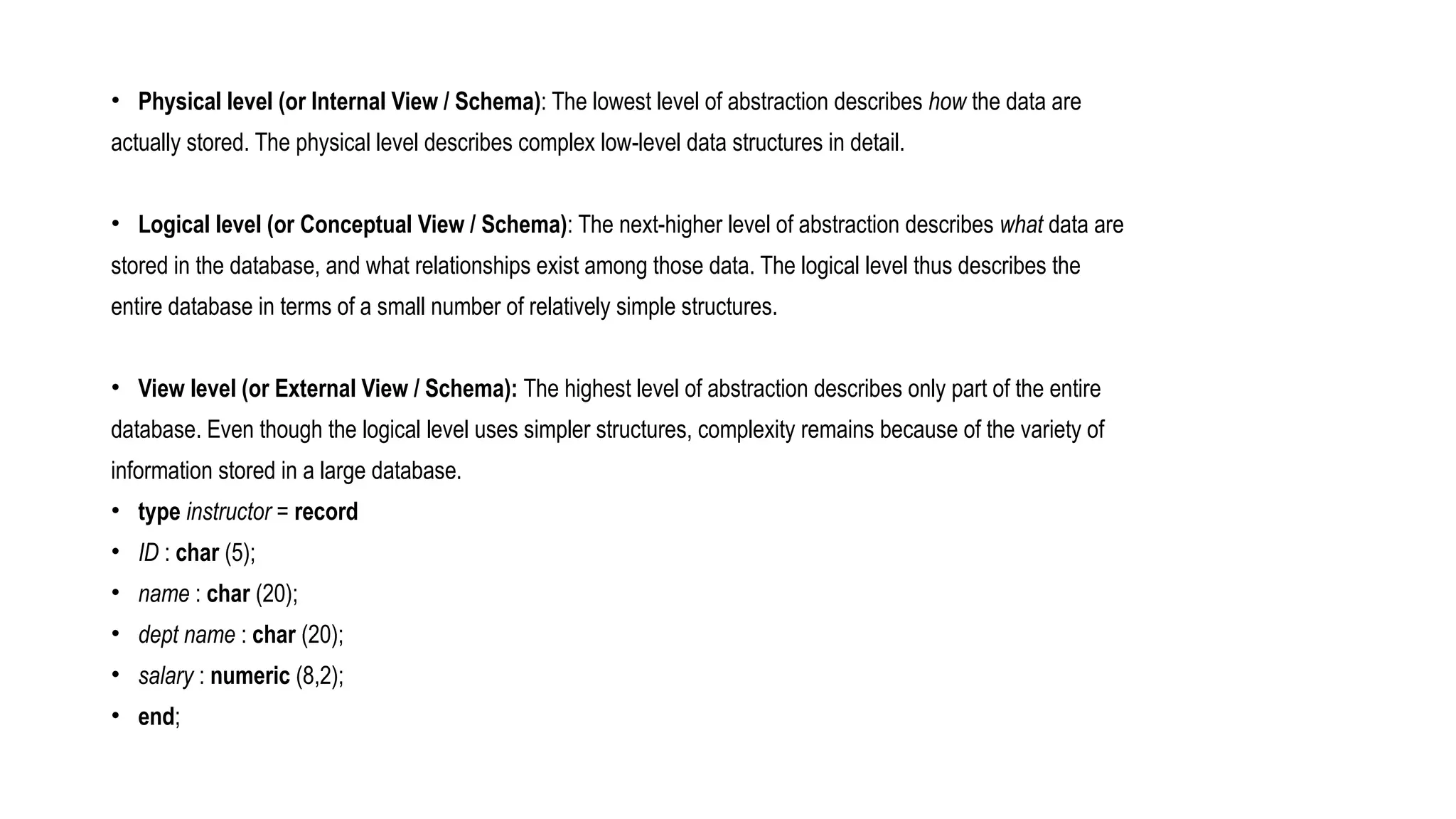 • Physical level (or Internal View / Schema): The lowest level of abstraction describes how the data are actually stored. The physical level describes complex low-level data structures in detail.

• Logical level (or Conceptual View / Schema): The next-higher level of abstraction describes what data are stored in the database, and what relationships exist among those data. The logical level thus describes the entire database in terms of a small number of relatively simple structures.

• View level (or External View / Schema): The highest level of abstraction describes only part of the entire database. Even though the logical level uses simpler structures, complexity remains because of the variety of information stored in a large database.
• type instructor = record
• ID : char (5);
• name : char (20);
• dept name : char (20);
• salary : numeric (8,2);
• end;